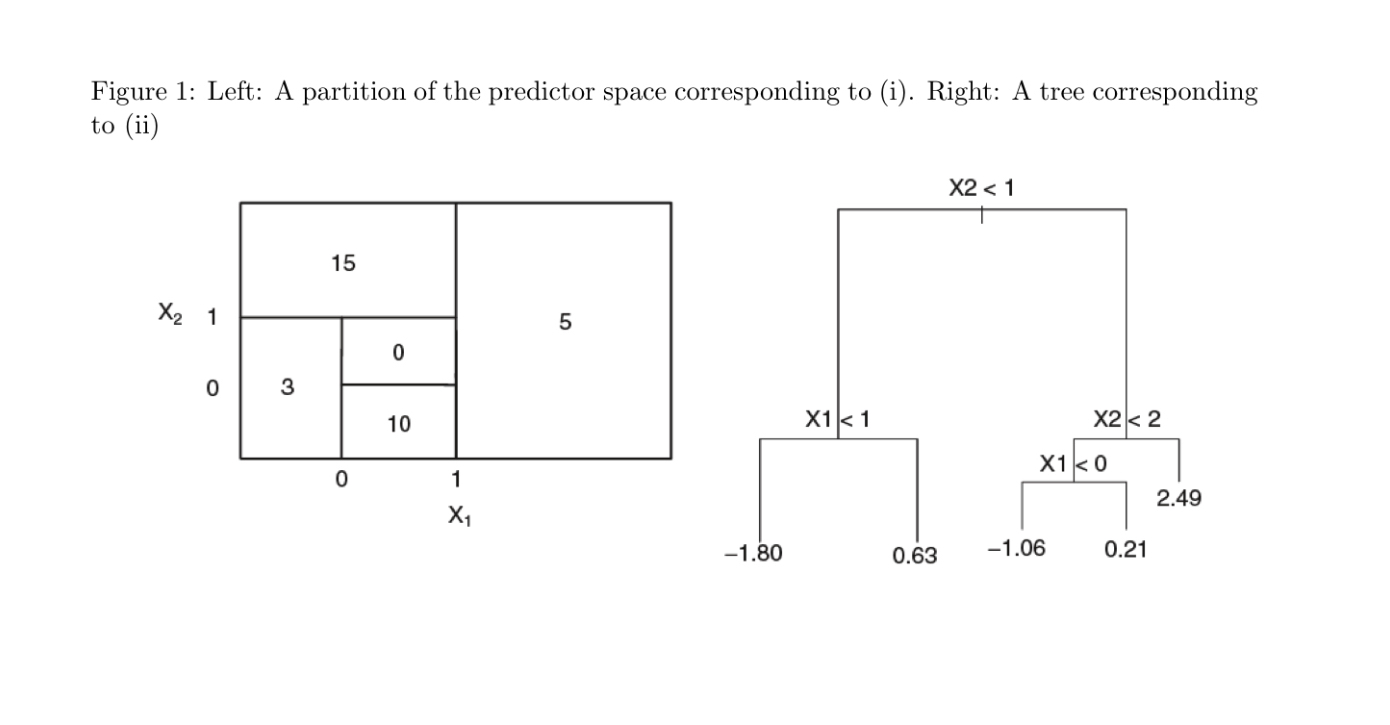 Figure 1: Left: A partition of the predictor space corresponding to (i). Right: A tree corresponding to (ii)

15
$X_2$ 1
5
0
0
3
10
0
1
$X_1$

X2 < 1
X1 < 1
X2 < 2
X1 < 0
2.49
−1.80
0.63
−1.06
0.21